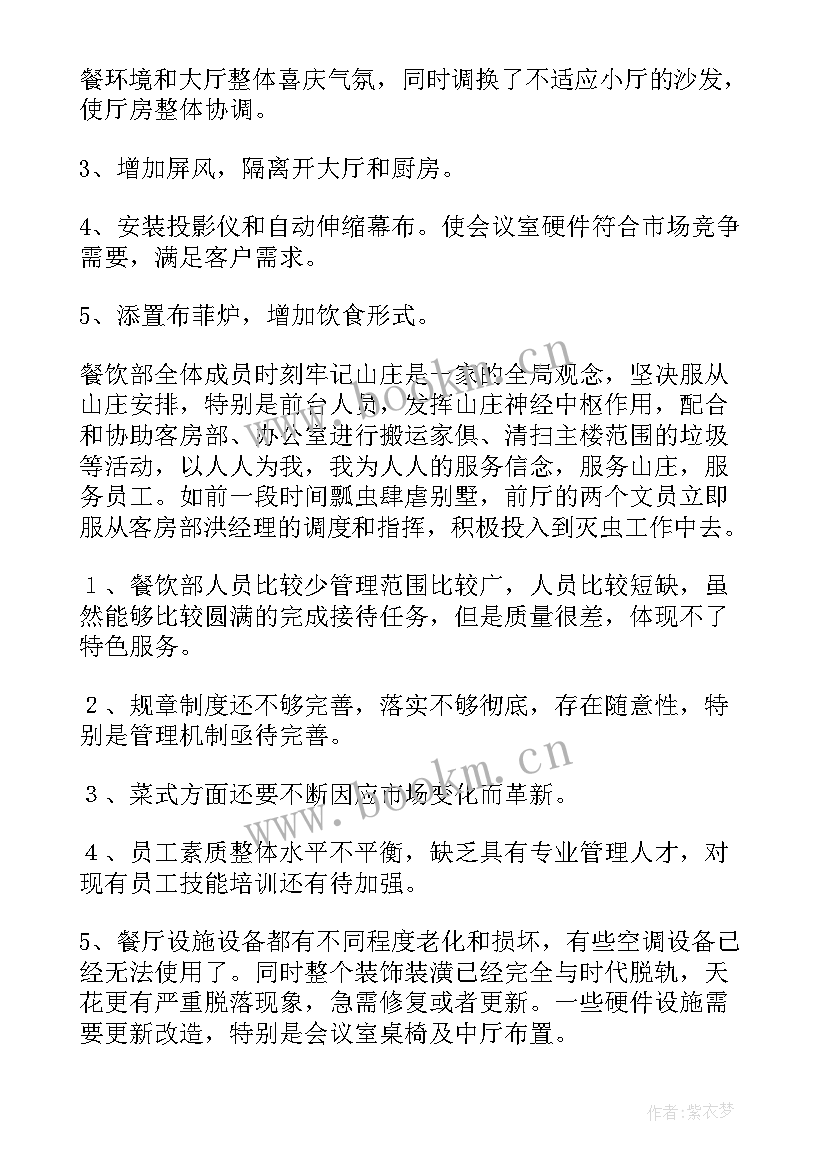 餐环境和大厅整体喜庆气氛，同时调换了不适应小厅的沙发，使厅房整体协调。

3、增加屏风，隔离开大厅和厨房。

4、安装投影仪和自动伸缩幕布。使会议室硬件符合市场竞争需要，满足客户需求。

5、添置布菲炉，增加饮食形式。

餐饮部全体成员时刻牢记山庄是一家的全局观念，坚决服从山庄安排，特别是前台人员，发挥山庄神经中枢作用，配合和协助客房部、办公室进行搬运家俱、清扫主楼范围的垃圾等活动，以人人为我，我为人人的服务信念，服务山庄，服务员工。如前一段时间瓢虫肆虐别墅，前厅的两个文员立即服从客房部洪经理的调度和指挥，积极投入到灭虫工作中去。

１、餐饮部人员比较少管理范围比较广，人员比较短缺，虽然能够比较圆满的完成接待任务，但是质量很差，体现不了特色服务。

２、规章制度还不够完善，落实不够彻底，存在随意性，特别是管理机制亟待完善。

３、菜式方面还要不断因应市场变化而革新。

４、员工素质整体水平不平衡，缺乏具有专业管理人才，对现有员工技能培训还有待加强。

5、餐厅设施设备都有不同程度老化和损坏，有些空调设备已经无法使用了。同时整个装饰装潢已经完全与时代脱轨，天花更有严重脱落现象，急需修复或者更新。一些硬件设施需要更新改造，特别是会议室桌椅及中厅布置。

www.bookm.cn

www.bookm.cn

作者：紫衣梦